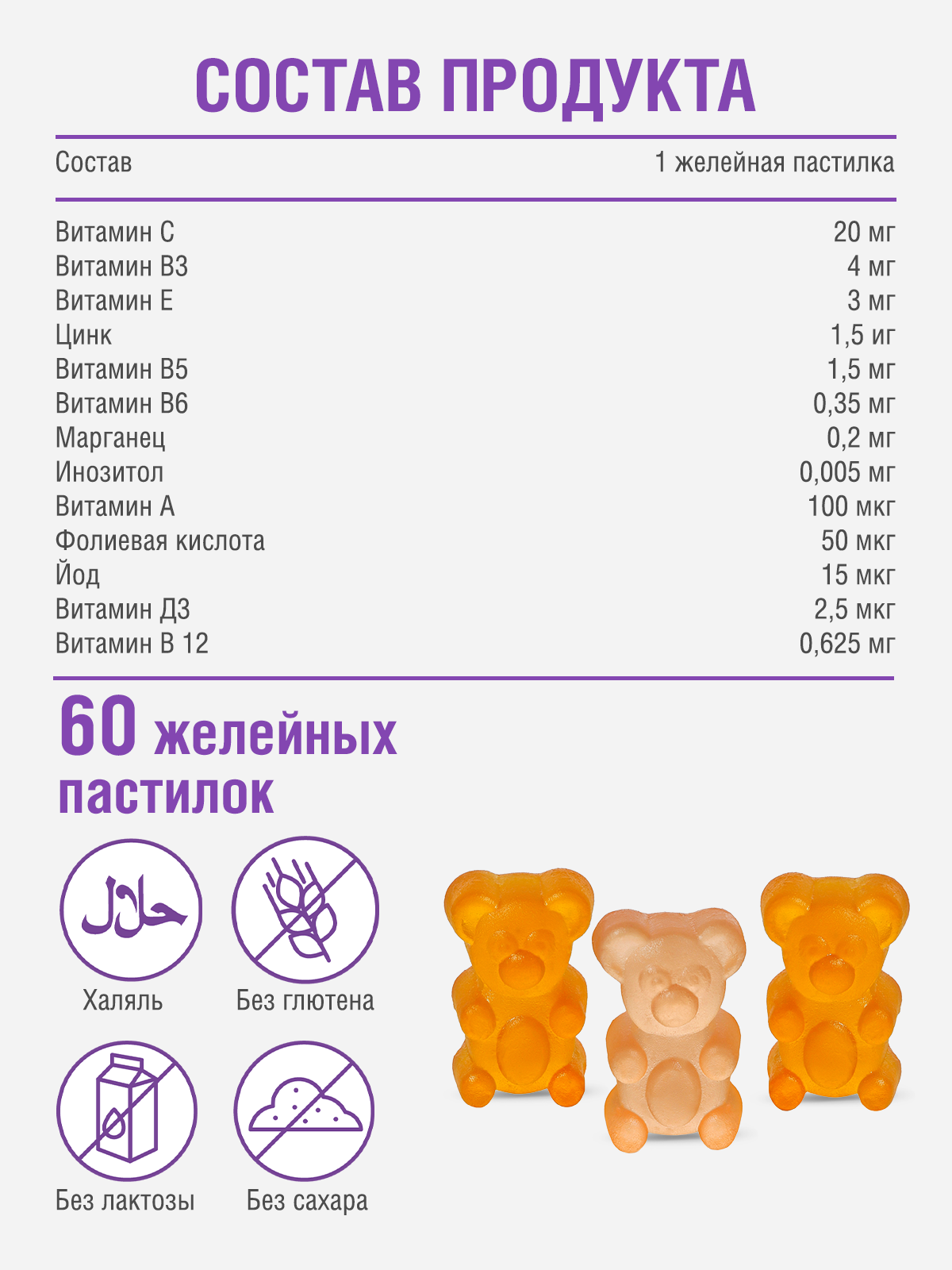 СОСТАВ ПРОДУКТА

| Состав | 1 желейная пастилка |
|---|---|
| Витамин С | 20 мг |
| Витамин В3 | 4 мг |
| Витамин Е | 3 мг |
| Цинк | 1,5 иг |
| Витамин В5 | 1,5 мг |
| Витамин В6 | 0,35 мг |
| Марганец | 0,2 мг |
| Инозитол | 0,005 мг |
| Витамин А | 100 мкг |
| Фолиевая кислота | 50 мкг |
| Йод | 15 мкг |
| Витамин Д3 | 2,5 мкг |
| Витамин В 12 | 0,625 мг |

60 желейных пастилок

حلال
Халяль

Без глютена

Без лактозы

Без сахара